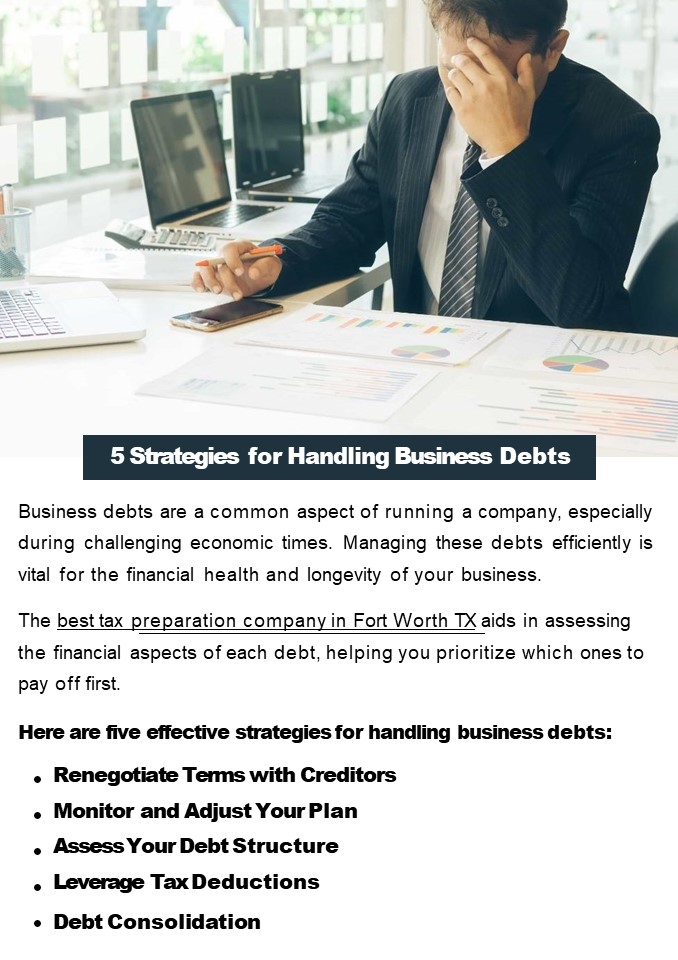 5 Strategies for Handling Business Debts

Business debts are a common aspect of running a company, especially during challenging economic times. Managing these debts efficiently is vital for the financial health and longevity of your business.

The best tax preparation company in Fort Worth TX aids in assessing the financial aspects of each debt, helping you prioritize which ones to pay off first.

Here are five effective strategies for handling business debts:

• Renegotiate Terms with Creditors
• Monitor and Adjust Your Plan
• Assess Your Debt Structure
• Leverage Tax Deductions
• Debt Consolidation